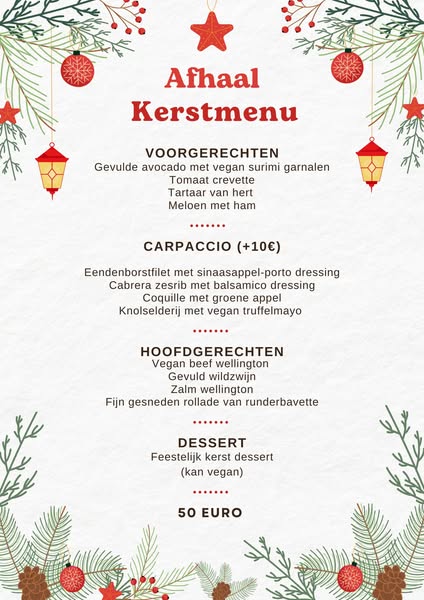 Afhaal
Kerstmenu

VOORGERECHTEN
Gevulde avocado met vegan surimi garnalen
Tomaat crevette
Tartaar van hert
Meloen met ham

CARPACCIO (+10€)

Eendenborstfilet met sinaasappel-porto dressing
Cabrera zesrib met balsamico dressing
Coquille met groene appel
Knolselderij met vegan truffelmayo

HOOFDGERECHTEN
Vegan beef wellington
Gevuld wildzwijn
Zalm wellington
Fijn gesneden rollade van runderbavette

DESSERT
Feestelijk kerst dessert
(kan vegan)

50 EURO